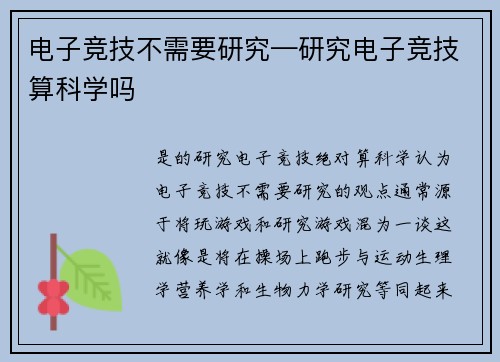 电子竞技不需要研究—研究电子竞技算科学吗

是的研究电子竞技绝对算科学认为电子竞技不需要研究的观点通常源于将玩游戏和研究游戏混为一谈这就像是将在操场上跑步与运动生理学营养学和生物力学研究等同起来